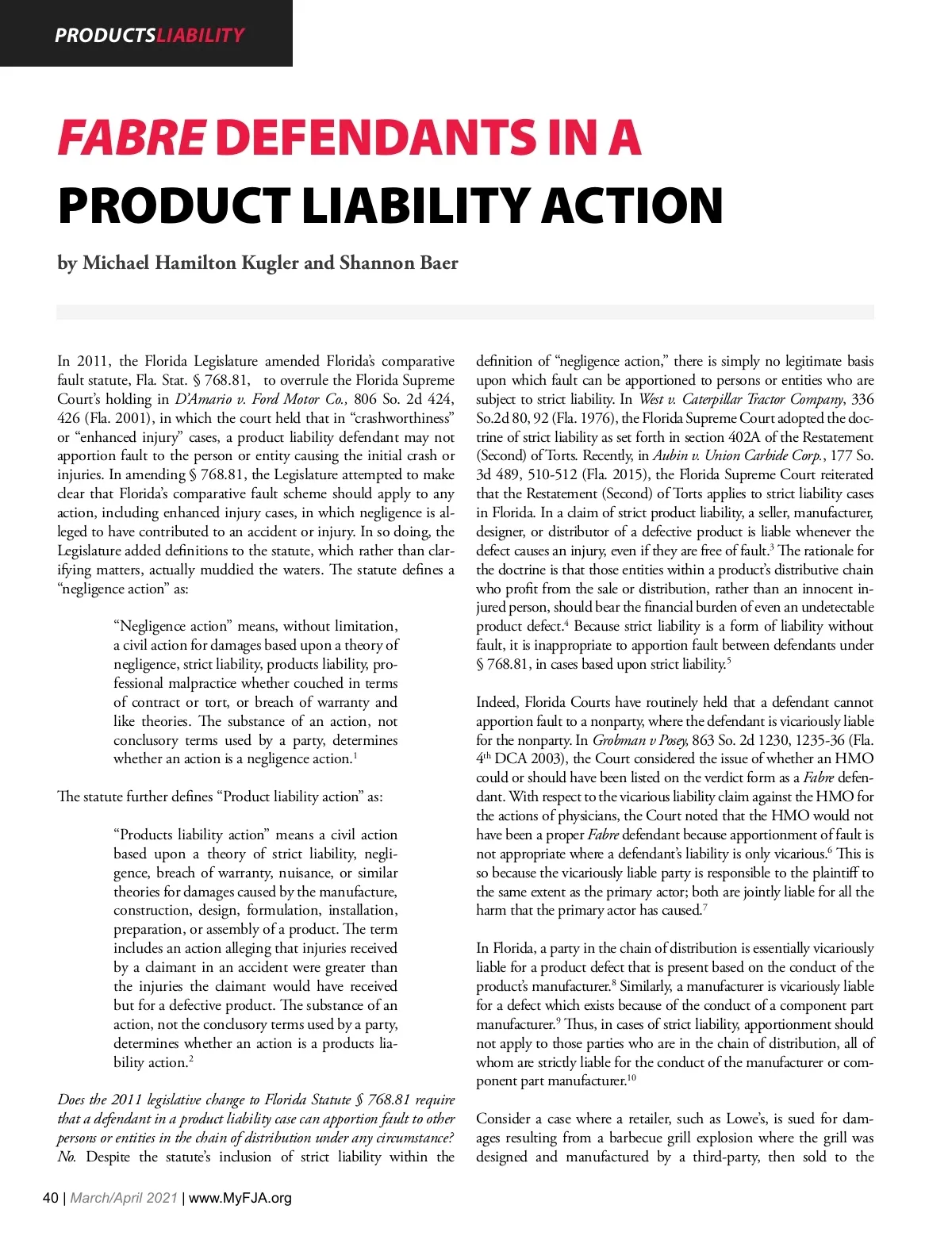 PRODUCTSLIABILITY

FABRE DEFENDANTS IN A PRODUCT LIABILITY ACTION

by Michael Hamilton Kugler and Shannon Baer

In 2011, the Florida Legislature amended Florida's comparative fault statute, Fla. Stat. § 768.81, to overrule the Florida Supreme Court's holding in D'Amario v. Ford Motor Co., 806 So. 2d 424, 426 (Fla. 2001), in which the court held that in "crashworthiness" or "enhanced injury" cases, a product liability defendant may not apportion fault to the person or entity causing the initial crash or injuries. In amending § 768.81, the Legislature attempted to make clear that Florida's comparative fault scheme should apply to any action, including enhanced injury cases, in which negligence is alleged to have contributed to an accident or injury. In so doing, the Legislature added definitions to the statute, which rather than clarifying matters, actually muddied the waters. The statute defines a "negligence action" as:

"Negligence action" means, without limitation, a civil action for damages based upon a theory of negligence, strict liability, products liability, professional malpractice whether couched in terms of contract or tort, or breach of warranty and like theories. The substance of an action, not conclusory terms used by a party, determines whether an action is a negligence action.$^1$

The statute further defines "Product liability action" as:

"Products liability action" means a civil action based upon a theory of strict liability, negligence, breach of warranty, nuisance, or similar theories for damages caused by the manufacture, construction, design, formulation, installation, preparation, or assembly of a product. The term includes an action alleging that injuries received by a claimant in an accident were greater than the injuries the claimant would have received but for a defective product. The substance of an action, not the conclusory terms used by a party, determines whether an action is a products liability action.$^2$

Does the 2011 legislative change to Florida Statute § 768.81 require that a defendant in a product liability case can apportion fault to other persons or entities in the chain of distribution under any circumstance? No. Despite the statute's inclusion of strict liability within the definition of "negligence action," there is simply no legitimate basis upon which fault can be apportioned to persons or entities who are subject to strict liability. In West v. Caterpillar Tractor Company, 336 So.2d 80, 92 (Fla. 1976), the Florida Supreme Court adopted the doctrine of strict liability as set forth in section 402A of the Restatement (Second) of Torts. Recently, in Aubin v. Union Carbide Corp., 177 So. 3d 489, 510-512 (Fla. 2015), the Florida Supreme Court reiterated that the Restatement (Second) of Torts applies to strict liability cases in Florida. In a claim of strict product liability, a seller, manufacturer, designer, or distributor of a defective product is liable whenever the defect causes an injury, even if they are free of fault.$^3$ The rationale for the doctrine is that those entities within a product's distributive chain who profit from the sale or distribution, rather than an innocent injured person, should bear the financial burden of even an undetectable product defect.$^4$ Because strict liability is a form of liability without fault, it is inappropriate to apportion fault between defendants under § 768.81, in cases based upon strict liability.$^5$

Indeed, Florida Courts have routinely held that a defendant cannot apportion fault to a nonparty, where the defendant is vicariously liable for the nonparty. In Grobman v Posey, 863 So. 2d 1230, 1235-36 (Fla. 4$^{th}$ DCA 2003), the Court considered the issue of whether an HMO could or should have been listed on the verdict form as a Fabre defendant. With respect to the vicarious liability claim against the HMO for the actions of physicians, the Court noted that the HMO would not have been a proper Fabre defendant because apportionment of fault is not appropriate where a defendant's liability is only vicarious.$^6$ This is so because the vicariously liable party is responsible to the plaintiff to the same extent as the primary actor; both are jointly liable for all the harm that the primary actor has caused.$^7$

In Florida, a party in the chain of distribution is essentially vicariously liable for a product defect that is present based on the conduct of the product's manufacturer.$^8$ Similarly, a manufacturer is vicariously liable for a defect which exists because of the conduct of a component part manufacturer.$^9$ Thus, in cases of strict liability, apportionment should not apply to those parties who are in the chain of distribution, all of whom are strictly liable for the conduct of the manufacturer or component part manufacturer.$^{10}$

Consider a case where a retailer, such as Lowe's, is sued for damages resulting from a barbecue grill explosion where the grill was designed and manufactured by a third-party, then sold to the

40 | March/April 2021 | www.MyFJA.org